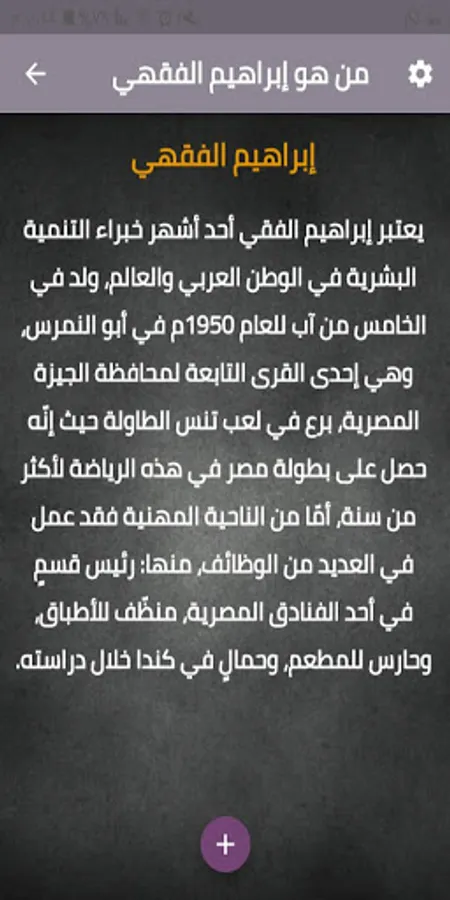 من هو إبراهيم الفقهي

إبراهيم الفقهي

يعتبر إبراهيم الفقي أحد أشهر خبراء التنمية البشرية في الوطن العربي والعالم، ولد في الخامس من آب للعام 1950م في أبو النمرس، وهي إحدى القرى التابعة لمحافظة الجيزة المصرية، برع في لعب تنس الطاولة حيث إنّه حصل على بطولة مصر في هذه الرياضة لأكثر من سنة، أمّا من الناحية المهنية فقد عمل في العديد من الوظائف، منها: رئيس قسمٍ في أحد الفنادق المصرية، منظّف للأطباق، وحارس للمطعم، وحمالٍ في كندا خلال دراسته.

+